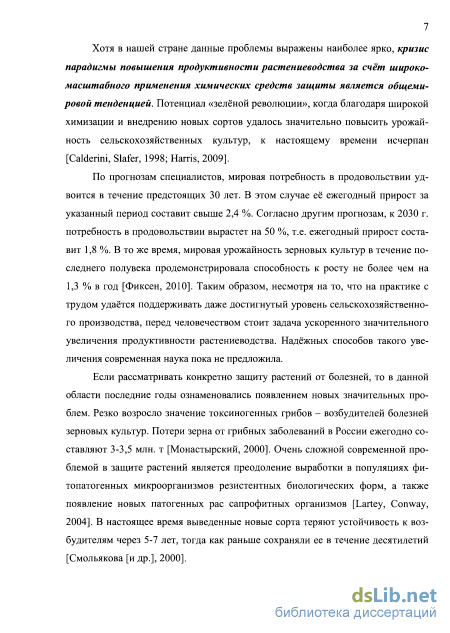 7

Хотя в нашей стране данные проблемы выражены наиболее ярко, кризис парадигмы повышения продуктивности растениеводства за счёт широкомасштабного применения химических средств защиты является общемировой тенденцией. Потенциал «зелёной революции», когда благодаря широкой химизации и внедрению новых сортов удалось значительно повысить урожайность сельскохозяйственных культур, к настоящему времени исчерпан [Calderini, Slafer, 1998; Harris, 2009].

По прогнозам специалистов, мировая потребность в продовольствии удвоится в течение предстоящих 30 лет. В этом случае её ежегодный прирост за указанный период составит свыше 2,4 %. Согласно другим прогнозам, к 2030 г. потребность в продовольствии вырастет на 50 %, т.е. ежегодный прирост составит 1,8 %. В то же время, мировая урожайность зерновых культур в течение последнего полувека продемонстрировала способность к росту не более чем на 1,3 % в год [Фиксен, 2010]. Таким образом, несмотря на то, что на практике с трудом удаётся поддерживать даже достигнутый уровень сельскохозяйственного производства, перед человечеством стоит задача ускоренного значительного увеличения продуктивности растениеводства. Надёжных способов такого увеличения современная наука пока не предложила.

Если рассматривать конкретно защиту растений от болезней, то в данной области последние годы ознаменовались появлением новых значительных проблем. Резко возросло значение токсиногенных грибов – возбудителей болезней зерновых культур. Потери зерна от грибных заболеваний в России ежегодно составляют 3-3,5 млн. т [Монастырский, 2000]. Очень сложной современной проблемой в защите растений является преодоление выработки в популяциях фитопатогенных микроорганизмов резистентных биологических форм, а также появление новых патогенных рас сапрофитных организмов [Lartey, Conway, 2004]. В настоящее время выведенные новые сорта теряют устойчивость к возбудителям через 5-7 лет, тогда как раньше сохраняли ее в течение десятилетий [Смольякова [и др.], 2000].

dsLib.net
библиотека диссертаций